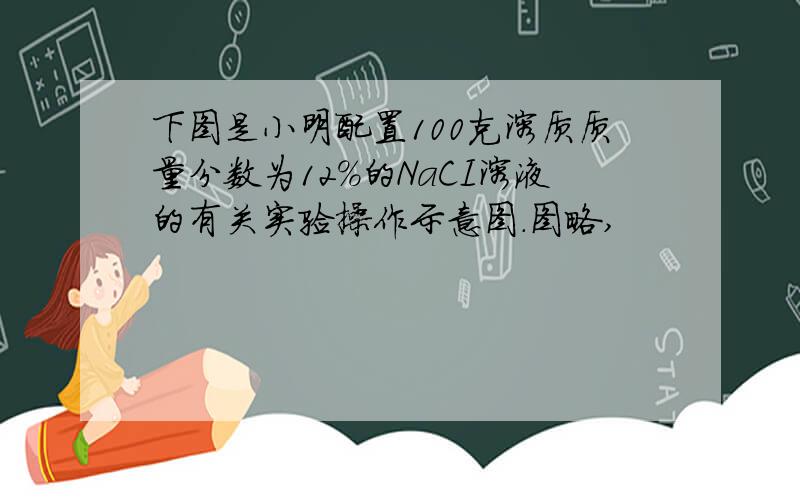 下图是小明配置100克溶质质量分数为12%的NaCI溶液的有关实验操作示意图.图略,

STAT